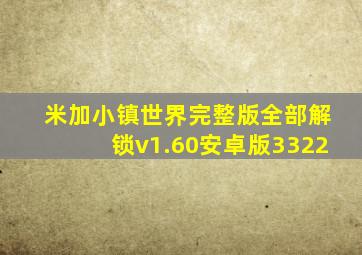 米加小镇世界完整版全部解锁v1.60安卓版3322